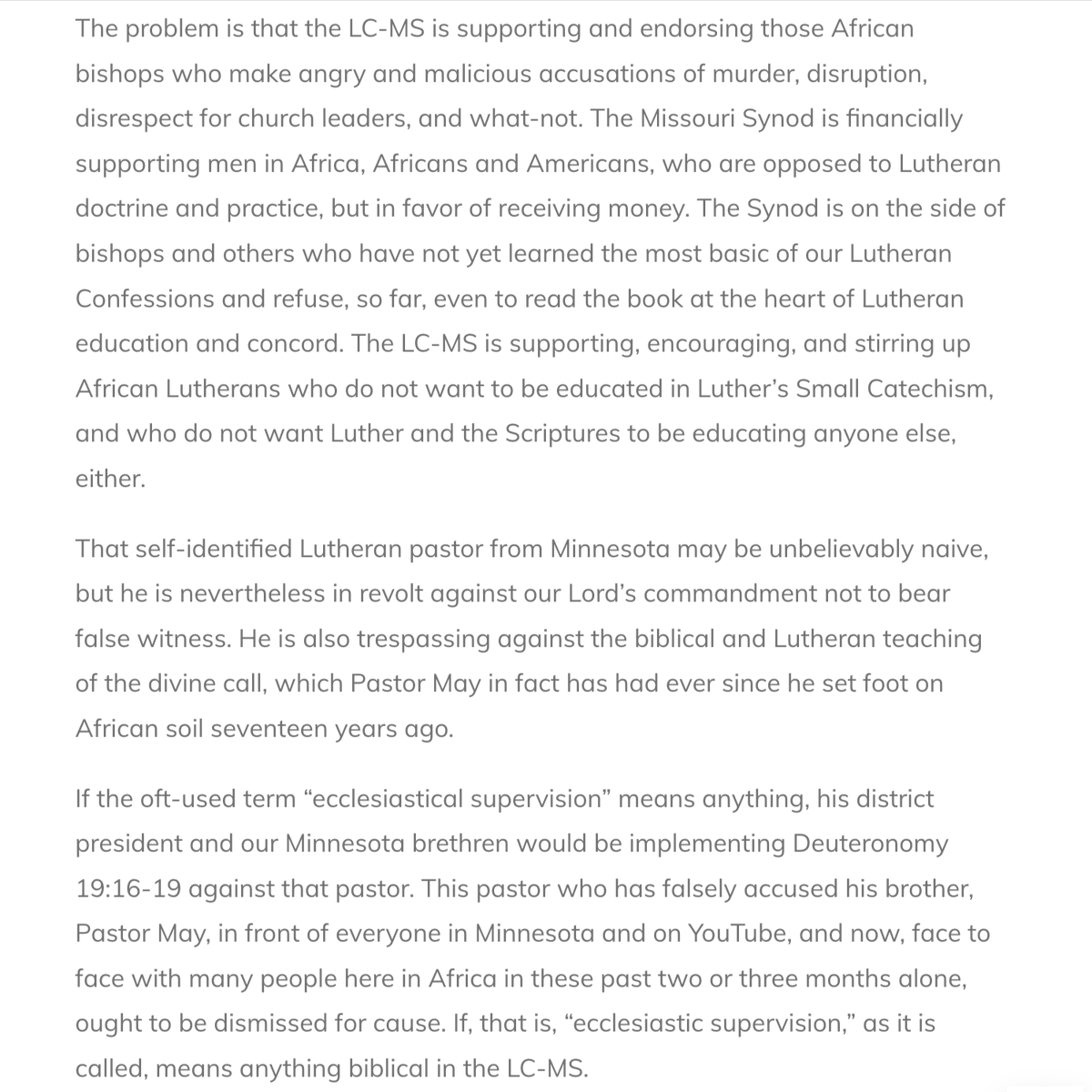 The problem is that the LC-MS is supporting and endorsing those African bishops who make angry and malicious accusations of murder, disruption, disrespect for church leaders, and what-not. The Missouri Synod is financially supporting men in Africa, Africans and Americans, who are opposed to Lutheran doctrine and practice, but in favor of receiving money. The Synod is on the side of bishops and others who have not yet learned the most basic of our Lutheran Confessions and refuse, so far, even to read the book at the heart of Lutheran education and concord. The LC-MS is supporting, encouraging, and stirring up African Lutherans who do not want to be educated in Luther's Small Catechism, and who do not want Luther and the Scriptures to be educating anyone else, either.

That self-identified Lutheran pastor from Minnesota may be unbelievably naive, but he is nevertheless in revolt against our Lord's commandment not to bear false witness. He is also trespassing against the biblical and Lutheran teaching of the divine call, which Pastor May in fact has had ever since he set foot on African soil seventeen years ago.

If the oft-used term "ecclesiastical supervision" means anything, his district president and our Minnesota brethren would be implementing Deuteronomy 19:16-19 against that pastor. This pastor who has falsely accused his brother, Pastor May, in front of everyone in Minnesota and on YouTube, and now, face to face with many people here in Africa in these past two or three months alone, ought to be dismissed for cause. If, that is, "ecclesiastic supervision," as it is called, means anything biblical in the LC-MS.